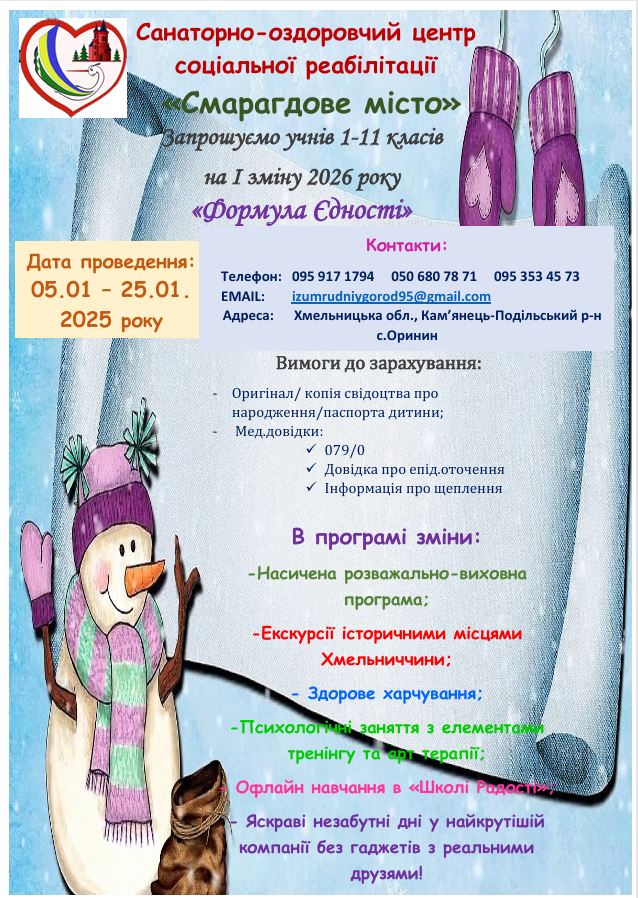 Санаторно-оздоровчий центр соціальної реабілітації
«Смарагдове місто»
Запрошуємо учнів 1-11 класів
на I зміну 2026 року
«Формула Єдності»

Дата проведення:
05.01 – 25.01.
2025 року

Контакти:
Телефон: 095 917 1794 050 680 78 71 095 353 45 73
EMAIL: izumrudniygorod95@gmail.com
Адреса: Хмельницька обл., Кам'янець-Подільський р-н с.Оринин

Вимоги до зарахування:
- Оригінал/ копія свідоцтва про народження/паспорта дитини;
- Мед.довідки:
✓ 079/0
✓ Довідка про епід.оточення
✓ Інформація про щеплення

В програмі зміни:
-Насичена розважально-виховна програма;
-Екскурсії історичними місцями Хмельниччини;
- Здорове харчування;
-Психологічні заняття з елементами тренінгу та арт терапії;
- Офлайн навчання в «Школі Радості»;
- Яскраві незабутні дні у найкрутішій компанії без гаджетів з реальними друзями!